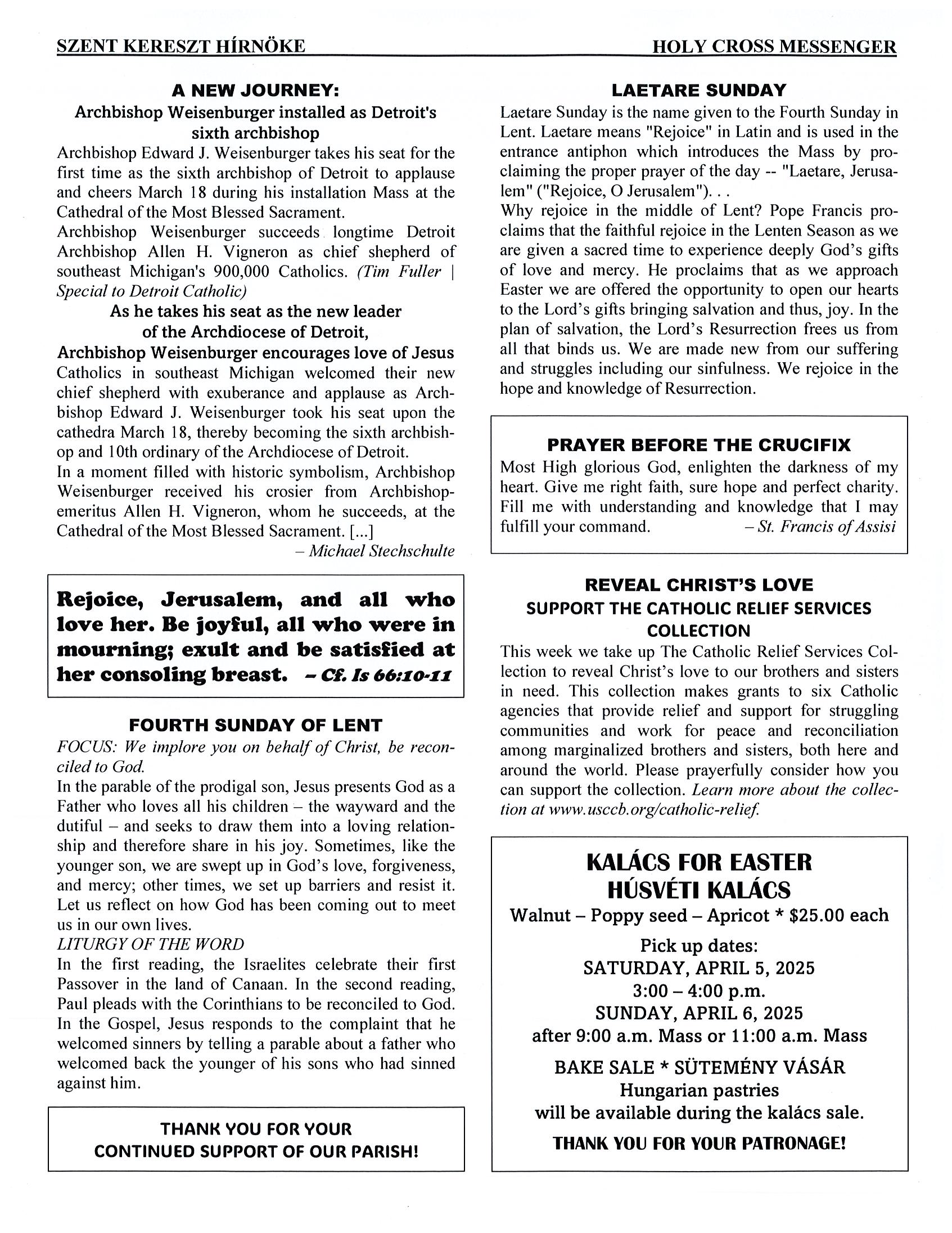 SZENT KERESZT HÍRNÖKE HOLY CROSS MESSENGER

A NEW JOURNEY:
Archbishop Weisenburger installed as Detroit's sixth archbishop

Archbishop Edward J. Weisenburger takes his seat for the first time as the sixth archbishop of Detroit to applause and cheers March 18 during his installation Mass at the Cathedral of the Most Blessed Sacrament.
Archbishop Weisenburger succeeds longtime Detroit Archbishop Allen H. Vigneron as chief shepherd of southeast Michigan's 900,000 Catholics. (Tim Fuller | Special to Detroit Catholic)

As he takes his seat as the new leader of the Archdiocese of Detroit, Archbishop Weisenburger encourages love of Jesus

Catholics in southeast Michigan welcomed their new chief shepherd with exuberance and applause as Archbishop Edward J. Weisenburger took his seat upon the cathedra March 18, thereby becoming the sixth archbishop and 10th ordinary of the Archdiocese of Detroit.
In a moment filled with historic symbolism, Archbishop Weisenburger received his crosier from Archbishop-emeritus Allen H. Vigneron, whom he succeeds, at the Cathedral of the Most Blessed Sacrament. [...]
– Michael Stechschulte

Rejoice, Jerusalem, and all who love her. Be joyful, all who were in mourning; exult and be satisfied at her consoling breast. – Cf. Is 66:10-11

FOURTH SUNDAY OF LENT

FOCUS: We implore you on behalf of Christ, be reconciled to God.
In the parable of the prodigal son, Jesus presents God as a Father who loves all his children – the wayward and the dutiful – and seeks to draw them into a loving relationship and therefore share in his joy. Sometimes, like the younger son, we are swept up in God's love, forgiveness, and mercy; other times, we set up barriers and resist it. Let us reflect on how God has been coming out to meet us in our own lives.
LITURGY OF THE WORD
In the first reading, the Israelites celebrate their first Passover in the land of Canaan. In the second reading, Paul pleads with the Corinthians to be reconciled to God. In the Gospel, Jesus responds to the complaint that he welcomed sinners by telling a parable about a father who welcomed back the younger of his sons who had sinned against him.

THANK YOU FOR YOUR CONTINUED SUPPORT OF OUR PARISH!

LAETARE SUNDAY

Laetare Sunday is the name given to the Fourth Sunday in Lent. Laetare means "Rejoice" in Latin and is used in the entrance antiphon which introduces the Mass by proclaiming the proper prayer of the day -- "Laetare, Jerusalem" ("Rejoice, O Jerusalem"). . .
Why rejoice in the middle of Lent? Pope Francis proclaims that the faithful rejoice in the Lenten Season as we are given a sacred time to experience deeply God's gifts of love and mercy. He proclaims that as we approach Easter we are offered the opportunity to open our hearts to the Lord's gifts bringing salvation and thus, joy. In the plan of salvation, the Lord's Resurrection frees us from all that binds us. We are made new from our suffering and struggles including our sinfulness. We rejoice in the hope and knowledge of Resurrection.

PRAYER BEFORE THE CRUCIFIX

Most High glorious God, enlighten the darkness of my heart. Give me right faith, sure hope and perfect charity. Fill me with understanding and knowledge that I may fulfill your command. – St. Francis of Assisi

REVEAL CHRIST'S LOVE
SUPPORT THE CATHOLIC RELIEF SERVICES COLLECTION

This week we take up The Catholic Relief Services Collection to reveal Christ's love to our brothers and sisters in need. This collection makes grants to six Catholic agencies that provide relief and support for struggling communities and work for peace and reconciliation among marginalized brothers and sisters, both here and around the world. Please prayerfully consider how you can support the collection. Learn more about the collection at www.usccb.org/catholic-relief.

KALÁCS FOR EASTER
HÚSVÉTI KALÁCS
Walnut – Poppy seed – Apricot * $25.00 each
Pick up dates:
SATURDAY, APRIL 5, 2025
3:00 – 4:00 p.m.
SUNDAY, APRIL 6, 2025
after 9:00 a.m. Mass or 11:00 a.m. Mass
BAKE SALE * SÜTEMÉNY VÁSÁR
Hungarian pastries
will be available during the kalács sale.
THANK YOU FOR YOUR PATRONAGE!